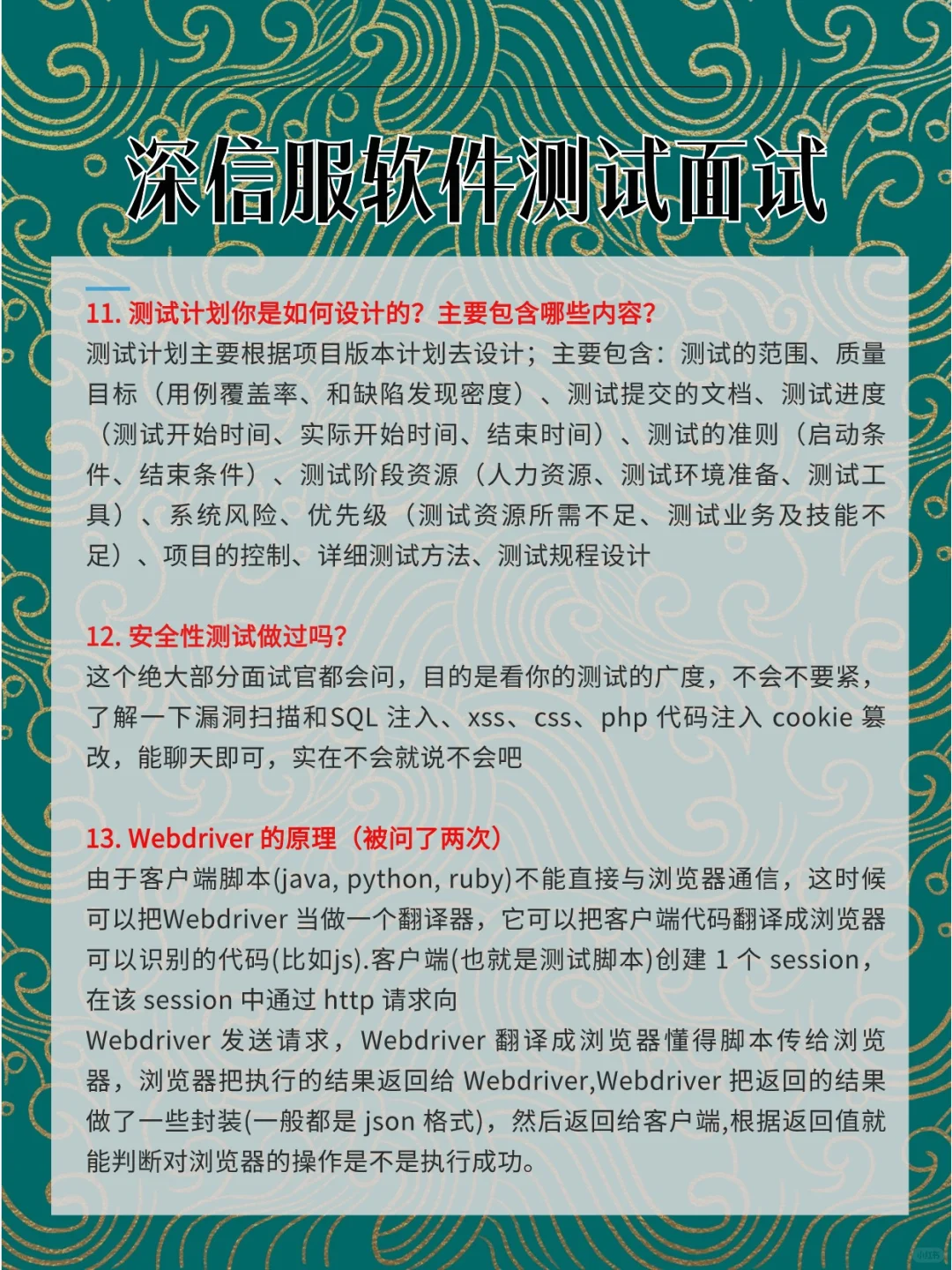 深信服软件测试面试

11. 测试计划你是如何设计的？主要包含哪些内容？
测试计划主要根据项目版本计划去设计；主要包含：测试的范围、质量目标（用例覆盖率、和缺陷发现密度）、测试提交的文档、测试进度（测试开始时间、实际开始时间、结束时间）、测试的准则（启动条件、结束条件）、测试阶段资源（人力资源、测试环境准备、测试工具）、系统风险、优先级（测试资源所需不足、测试业务及技能不足）、项目的控制、详细测试方法、测试规程设计

12. 安全性测试做过吗?
这个绝大部分面试官都会问，目的是看你的测试的广度，不会不要紧，了解一下漏洞扫描和SQL 注入、xss、css、php 代码注入 cookie 篡改，能聊天即可，实在不会就说不会吧

13. Webdriver 的原理（被问了两次）
由于客户端脚本(java, python, ruby)不能直接与浏览器通信，这时候可以把Webdriver 当做一个翻译器，它可以把客户端代码翻译成浏览器可以识别的代码(比如js).客户端(也就是测试脚本)创建 1 个 session，在该 session 中通过 http 请求向
Webdriver 发送请求，Webdriver 翻译成浏览器懂得脚本传给浏览器，浏览器把执行的结果返回给 Webdriver,Webdriver 把返回的结果做了一些封装(一般都是 json 格式)，然后返回给客户端,根据返回值就能判断对浏览器的操作是不是执行成功。